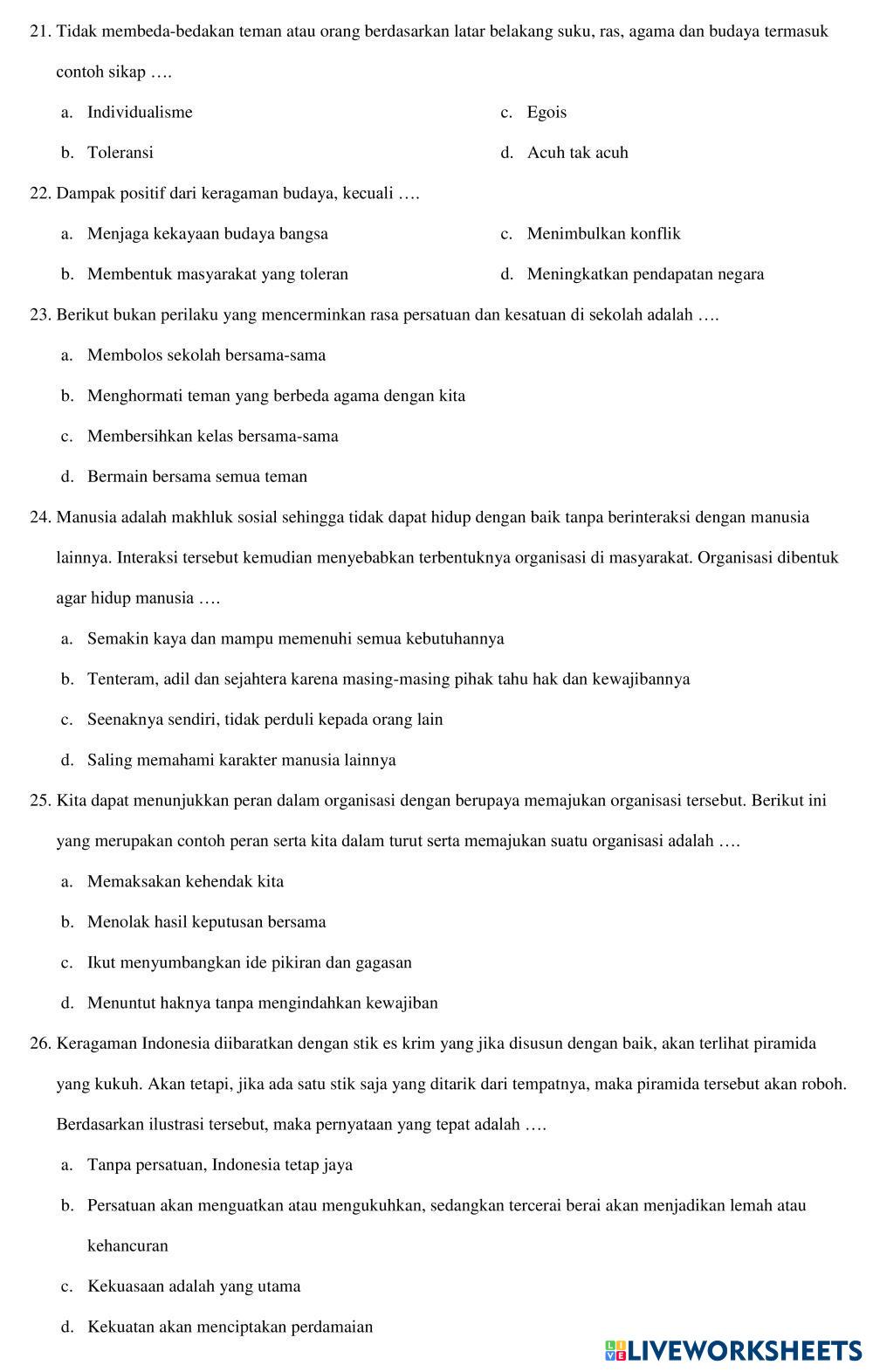 21. Tidak membeda-bedakan teman atau orang berdasarkan latar belakang suku, ras, agama dan budaya termasuk contoh sikap ….

a. Individualisme
b. Toleransi
c. Egois
d. Acuh tak acuh

22. Dampak positif dari keragaman budaya, kecuali ….

a. Menjaga kekayaan budaya bangsa
b. Membentuk masyarakat yang toleran
c. Menimbulkan konflik
d. Meningkatkan pendapatan negara

23. Berikut bukan perilaku yang mencerminkan rasa persatuan dan kesatuan di sekolah adalah ….

a. Membolos sekolah bersama-sama
b. Menghormati teman yang berbeda agama dengan kita
c. Membersihkan kelas bersama-sama
d. Bermain bersama semua teman

24. Manusia adalah makhluk sosial sehingga tidak dapat hidup dengan baik tanpa berinteraksi dengan manusia lainnya. Interaksi tersebut kemudian menyebabkan terbentuknya organisasi di masyarakat. Organisasi dibentuk agar hidup manusia ….

a. Semakin kaya dan mampu memenuhi semua kebutuhannya
b. Tenteram, adil dan sejahtera karena masing-masing pihak tahu hak dan kewajibannya
c. Seenaknya sendiri, tidak perduli kepada orang lain
d. Saling memahami karakter manusia lainnya

25. Kita dapat menunjukkan peran dalam organisasi dengan berupaya memajukan organisasi tersebut. Berikut ini yang merupakan contoh peran serta kita dalam turut serta memajukan suatu organisasi adalah ….

a. Memaksakan kehendak kita
b. Menolak hasil keputusan bersama
c. Ikut menyumbangkan ide pikiran dan gagasan
d. Menuntut haknya tanpa mengindahkan kewajiban

26. Keragaman Indonesia diibaratkan dengan stik es krim yang jika disusun dengan baik, akan terlihat piramida yang kukuh. Akan tetapi, jika ada satu stik saja yang ditarik dari tempatnya, maka piramida tersebut akan roboh. Berdasarkan ilustrasi tersebut, maka pernyataan yang tepat adalah ….

a. Tanpa persatuan, Indonesia tetap jaya
b. Persatuan akan menguatkan atau mengukuhkan, sedangkan tercerai berai akan menjadikan lemah atau kehancuran
c. Kekuasaan adalah yang utama
d. Kekuatan akan menciptakan perdamaian

LIVEWORKSHEETS